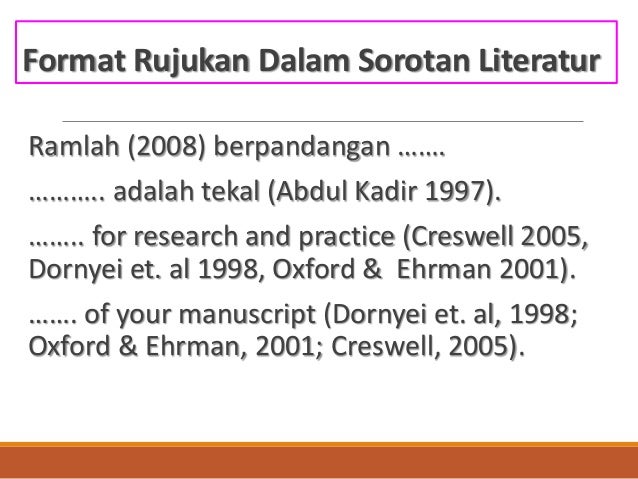 Format Rujukan Dalam Sorotan Literatur

Ramlah (2008) berpandangan …….

……….. adalah tekal (Abdul Kadir 1997).

…….. for research and practice (Creswell 2005, Dornyei et. al 1998, Oxford & Ehrman 2001).

……. of your manuscript (Dornyei et. al, 1998; Oxford & Ehrman, 2001; Creswell, 2005).